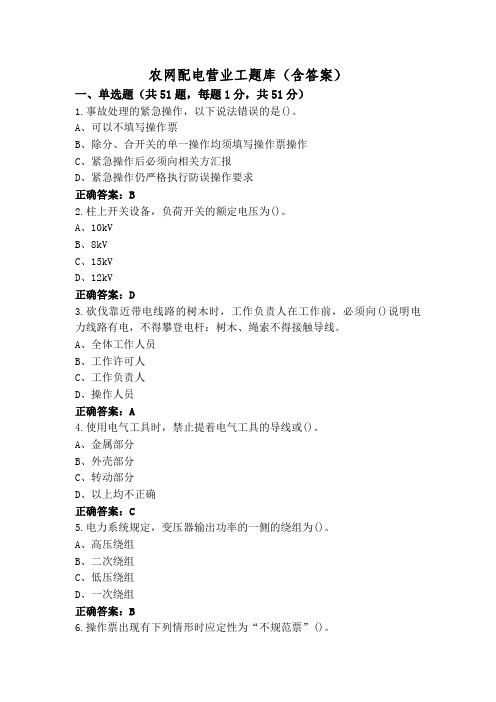 农网配电营业工题库（含答案）

一、单选题（共51题，每题1分，共51分）

1.事故处理的紧急操作，以下说法错误的是()。
A、可以不填写操作票
B、除分、合开关的单一操作均须填写操作票操作
C、紧急操作后必须向相关方汇报
D、紧急操作仍严格执行防误操作要求
正确答案：B

2.柱上开关设备，负荷开关的额定电压为()。
A、10kV
B、8kV
C、15kV
D、12kV
正确答案：D

3.砍伐靠近带电线路的树木时，工作负责人在工作前，必须向()说明电力线路有电，不得攀登电杆：树木、绳索不得接触导线。
A、全体工作人员
B、工作许可人
C、工作负责人
D、操作人员
正确答案：A

4.使用电气工具时，禁止提着电气工具的导线或()。
A、金属部分
B、外壳部分
C、转动部分
D、以上均不正确
正确答案：C

5.电力系统规定，变压器输出功率的一侧的绕组为()。
A、高压绕组
B、二次绕组
C、低压绕组
D、一次绕组
正确答案：B

6.操作票出现有下列情形时应定性为“不规范票”()。